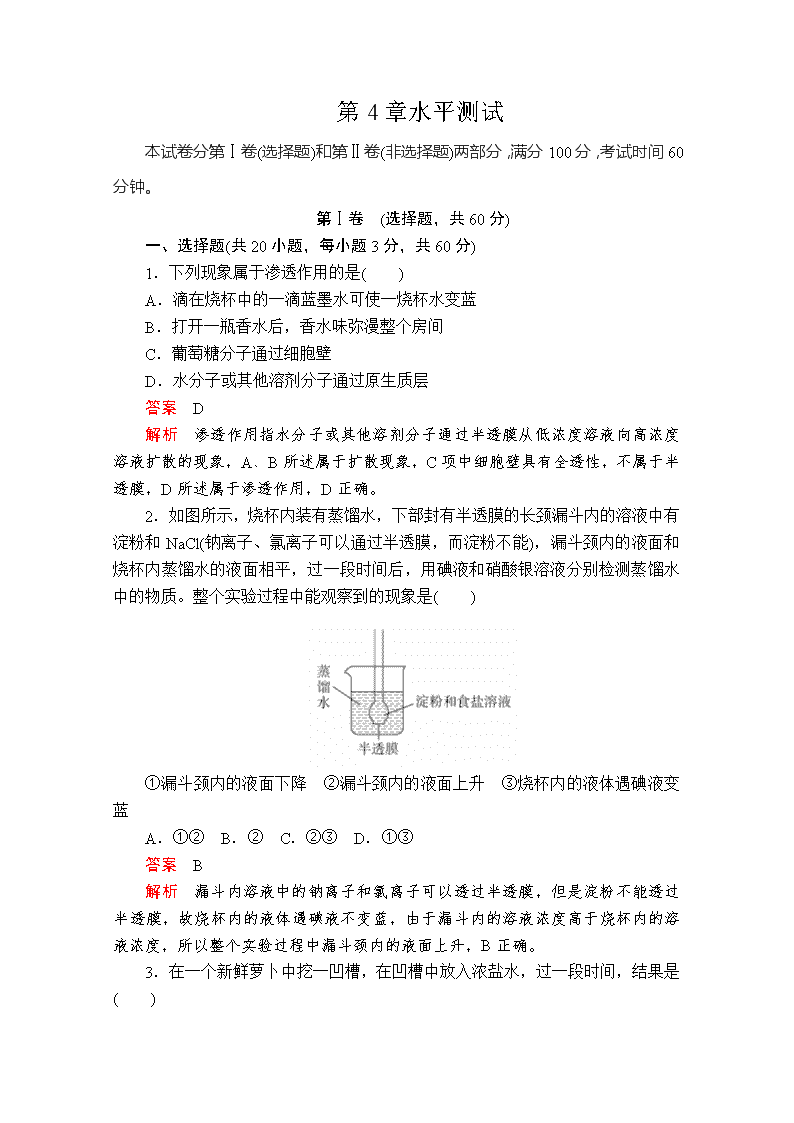 第 4 章水平测试

本试卷分第Ⅰ卷(选择题)和第Ⅱ卷(非选择题)两部分，满分 100 分，考试时间 60 分钟。

第Ⅰ卷　(选择题，共 60 分)

一、选择题(共 20 小题，每小题 3 分，共 60 分)

1．下列现象属于渗透作用的是(　　)

A．滴在烧杯中的一滴蓝墨水可使一烧杯水变蓝

B．打开一瓶香水后，香水味弥漫整个房间

C．葡萄糖分子通过细胞壁

D．水分子或其他溶剂分子通过原生质层

答案　D

解析　渗透作用指水分子或其他溶剂分子通过半透膜从低浓度溶液向高浓度溶液扩散的现象，A、B 所述属于扩散现象，C 项中细胞壁具有全透性，不属于半透膜，D 所述属于渗透作用，D 正确。

2．如图所示，烧杯内装有蒸馏水，下部封有半透膜的长颈漏斗内的溶液中有淀粉和 NaCl(钠离子、氯离子可以通过半透膜，而淀粉不能)，漏斗颈内的液面和烧杯内蒸馏水的液面相平，过一段时间后，用碘液和硝酸银溶液分别检测蒸馏水中的物质。整个实验过程中能观察到的现象是(　　)

蒸馏水
淀粉和食盐溶液
半透膜

①漏斗颈内的液面下降　②漏斗颈内的液面上升　③烧杯内的液体遇碘液变蓝

A．①②　B．②　C．②③　D．①③

答案　B

解析　漏斗内溶液中的钠离子和氯离子可以透过半透膜，但是淀粉不能透过半透膜，故烧杯内的液体遇碘液不变蓝，由于漏斗内的溶液浓度高于烧杯内的溶液浓度，所以整个实验过程中漏斗颈内的液面上升，B 正确。

3．在一个新鲜萝卜中挖一凹槽，在凹槽中放入浓盐水，过一段时间，结果是(　　)